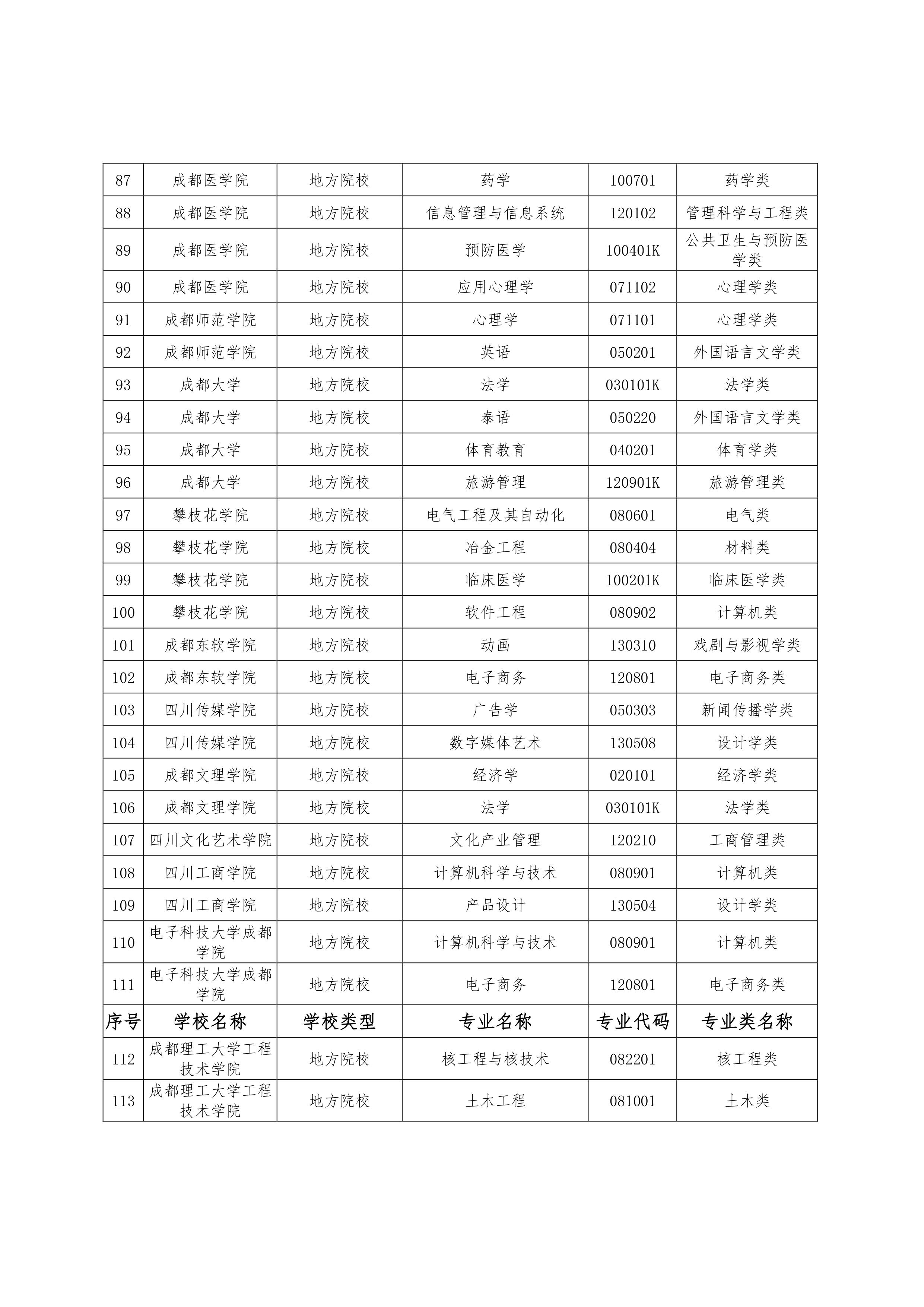 | 87 | 成都医学院 | 地方院校 | 药学 | 100701 | 药学类 |
|---|---|---|---|---|---|
| 88 | 成都医学院 | 地方院校 | 信息管理与信息系统 | 120102 | 管理科学与工程类 |
| 89 | 成都医学院 | 地方院校 | 预防医学 | 100401K | 公共卫生与预防医学类 |
| 90 | 成都医学院 | 地方院校 | 应用心理学 | 071102 | 心理学类 |
| 91 | 成都师范学院 | 地方院校 | 心理学 | 071101 | 心理学类 |
| 92 | 成都师范学院 | 地方院校 | 英语 | 050201 | 外国语言文学类 |
| 93 | 成都大学 | 地方院校 | 法学 | 030101K | 法学类 |
| 94 | 成都大学 | 地方院校 | 泰语 | 050220 | 外国语言文学类 |
| 95 | 成都大学 | 地方院校 | 体育教育 | 040201 | 体育学类 |
| 96 | 成都大学 | 地方院校 | 旅游管理 | 120901K | 旅游管理类 |
| 97 | 攀枝花学院 | 地方院校 | 电气工程及其自动化 | 080601 | 电气类 |
| 98 | 攀枝花学院 | 地方院校 | 冶金工程 | 080404 | 材料类 |
| 99 | 攀枝花学院 | 地方院校 | 临床医学 | 100201K | 临床医学类 |
| 100 | 攀枝花学院 | 地方院校 | 软件工程 | 080902 | 计算机类 |
| 101 | 成都东软学院 | 地方院校 | 动画 | 130310 | 戏剧与影视学类 |
| 102 | 成都东软学院 | 地方院校 | 电子商务 | 120801 | 电子商务类 |
| 103 | 四川传媒学院 | 地方院校 | 广告学 | 050303 | 新闻传播学类 |
| 104 | 四川传媒学院 | 地方院校 | 数字媒体艺术 | 130508 | 设计学类 |
| 105 | 成都文理学院 | 地方院校 | 经济学 | 020101 | 经济学类 |
| 106 | 成都文理学院 | 地方院校 | 法学 | 030101K | 法学类 |
| 107 | 四川文化艺术学院 | 地方院校 | 文化产业管理 | 120210 | 工商管理类 |
| 108 | 四川工商学院 | 地方院校 | 计算机科学与技术 | 080901 | 计算机类 |
| 109 | 四川工商学院 | 地方院校 | 产品设计 | 130504 | 设计学类 |
| 110 | 电子科技大学成都学院 | 地方院校 | 计算机科学与技术 | 080901 | 计算机类 |
| 111 | 电子科技大学成都学院 | 地方院校 | 电子商务 | 120801 | 电子商务类 |
| 序号 | 学校名称 | 学校类型 | 专业名称 | 专业代码 | 专业类名称 |
| 112 | 成都理工大学工程技术学院 | 地方院校 | 核工程与核技术 | 082201 | 核工程类 |
| 113 | 成都理工大学工程技术学院 | 地方院校 | 土木工程 | 081001 | 土木类 |